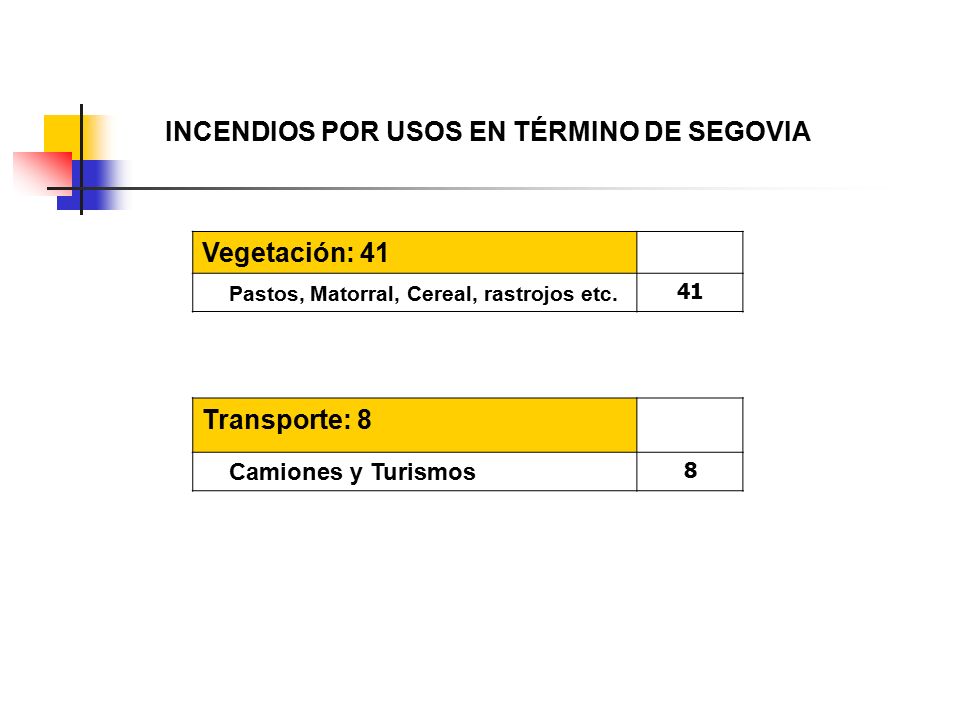 INCENDIOS POR USOS EN TÉRMINO DE SEGOVIA

| Vegetación: 41 | |
|---|---|
| Pastos, Matorral, Cereal, rastrojos etc. | 41 |

| Transporte: 8 | |
|---|---|
| Camiones y Turismos | 8 |